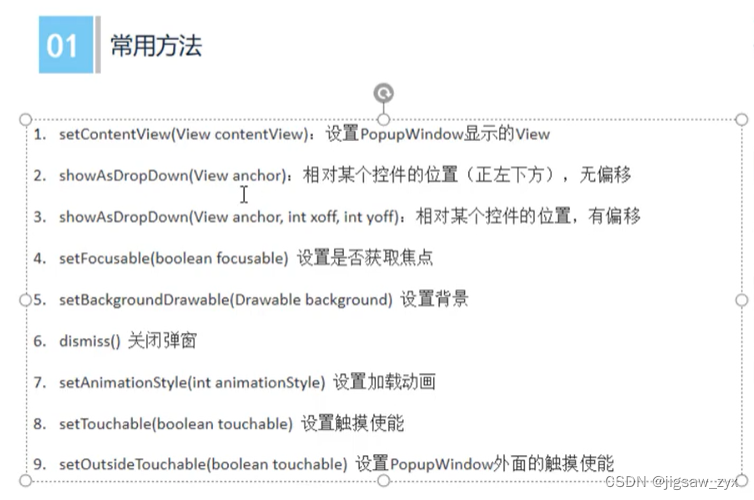 01 常用方法

1. setContentView(View contentView)：设置PopupWindow显示的View

2. showAsDropDown(View anchor)：相对某个控件的位置（正左下方），无偏移

3. showAsDropDown(View anchor, int xoff, int yoff)：相对某个控件的位置，有偏移

4. setFocusable(boolean focusable) 设置是否获取焦点

5. setBackgroundDrawable(Drawable background) 设置背景

6. dismiss() 关闭弹窗

7. setAnimationStyle(int animationStyle) 设置加载动画

8. setTouchable(boolean touchable) 设置触摸使能

9. setOutsideTouchable(boolean touchable) 设置PopupWindow外面的触摸使能

CSDN @jigsaw_zyx